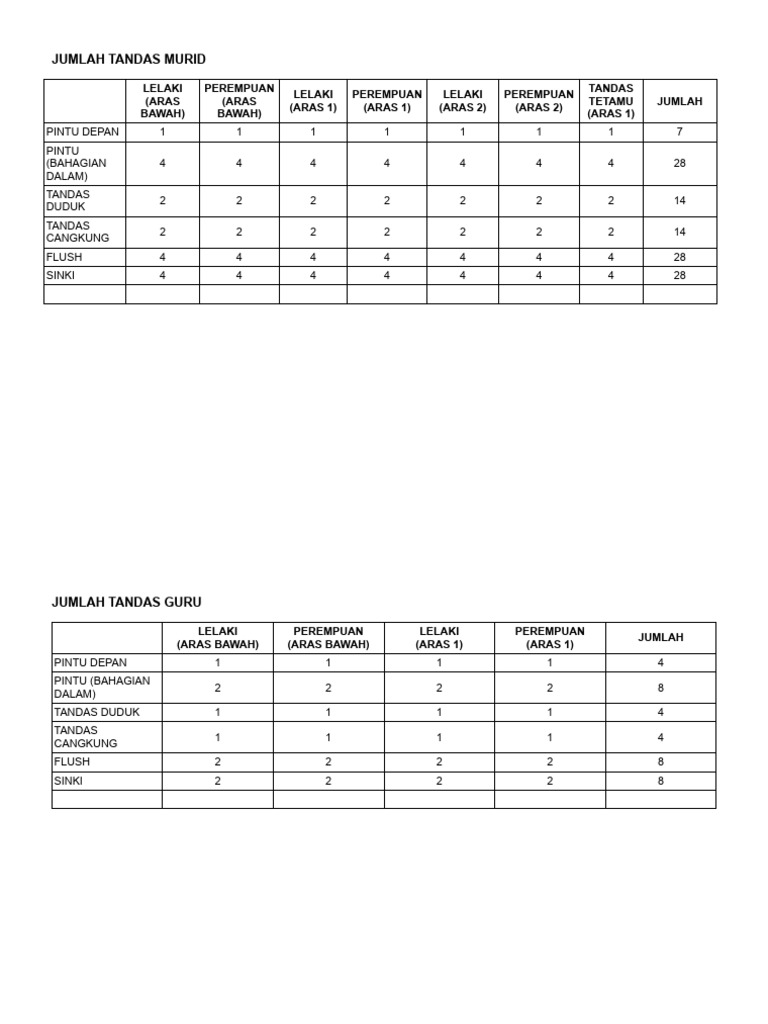 JUMLAH TANDAS MURID

|  | LELAKI (ARAS BAWAH) | PEREMPUAN (ARAS BAWAH) | LELAKI (ARAS 1) | PEREMPUAN (ARAS 1) | LELAKI (ARAS 2) | PEREMPUAN (ARAS 2) | TANDAS TETAMU (ARAS 1) | JUMLAH |
|---|---|---|---|---|---|---|---|---|
| PINTU DEPAN | 1 | 1 | 1 | 1 | 1 | 1 | 1 | 7 |
| PINTU (BAHAGIAN DALAM) | 4 | 4 | 4 | 4 | 4 | 4 | 4 | 28 |
| TANDAS DUDUK | 2 | 2 | 2 | 2 | 2 | 2 | 2 | 14 |
| TANDAS CANGKUNG | 2 | 2 | 2 | 2 | 2 | 2 | 2 | 14 |
| FLUSH | 4 | 4 | 4 | 4 | 4 | 4 | 4 | 28 |
| SINKI | 4 | 4 | 4 | 4 | 4 | 4 | 4 | 28 |
|  |  |  |  |  |  |  |  |  |

JUMLAH TANDAS GURU

|  | LELAKI (ARAS BAWAH) | PEREMPUAN (ARAS BAWAH) | LELAKI (ARAS 1) | PEREMPUAN (ARAS 1) | JUMLAH |
|---|---|---|---|---|---|
| PINTU DEPAN | 1 | 1 | 1 | 1 | 4 |
| PINTU (BAHAGIAN DALAM) | 2 | 2 | 2 | 2 | 8 |
| TANDAS DUDUK | 1 | 1 | 1 | 1 | 4 |
| TANDAS CANGKUNG | 1 | 1 | 1 | 1 | 4 |
| FLUSH | 2 | 2 | 2 | 2 | 8 |
| SINKI | 2 | 2 | 2 | 2 | 8 |
|  |  |  |  |  |  |